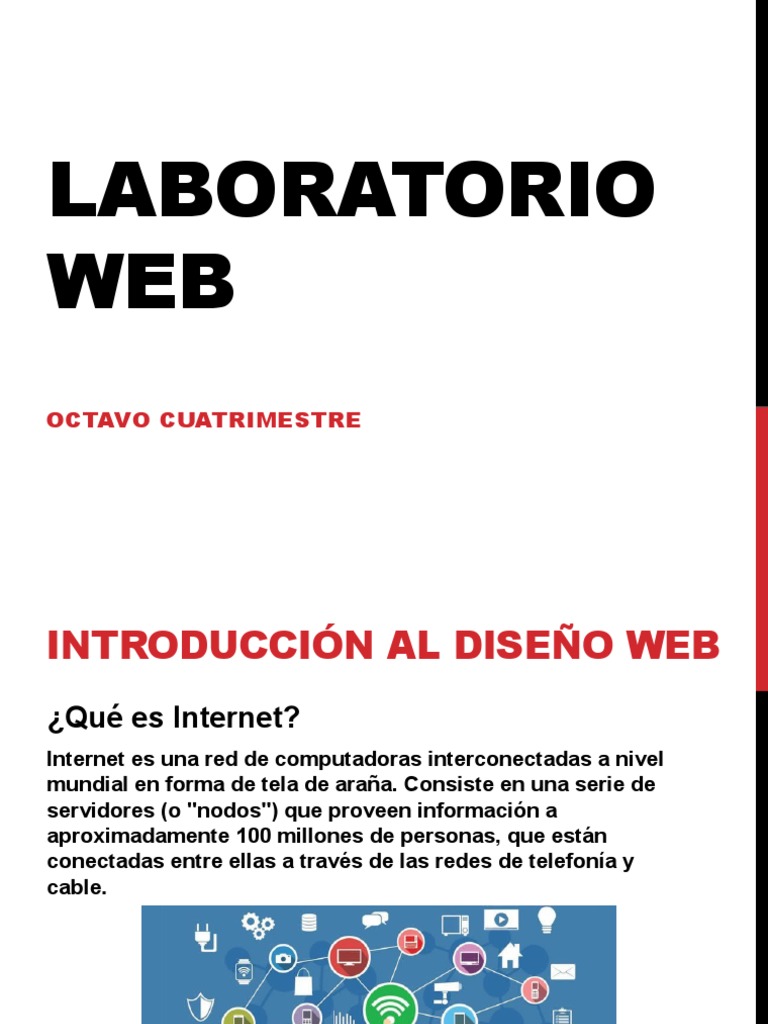 LABORATORIO WEB

OCTAVO CUATRIMESTRE

INTRODUCCIÓN AL DISEÑO WEB

¿Qué es Internet?

Internet es una red de computadoras interconectadas a nivel mundial en forma de tela de araña. Consiste en una serie de servidores (o "nodos") que proveen información a aproximadamente 100 millones de personas, que están conectadas entre ellas a través de las redes de telefonía y cable.